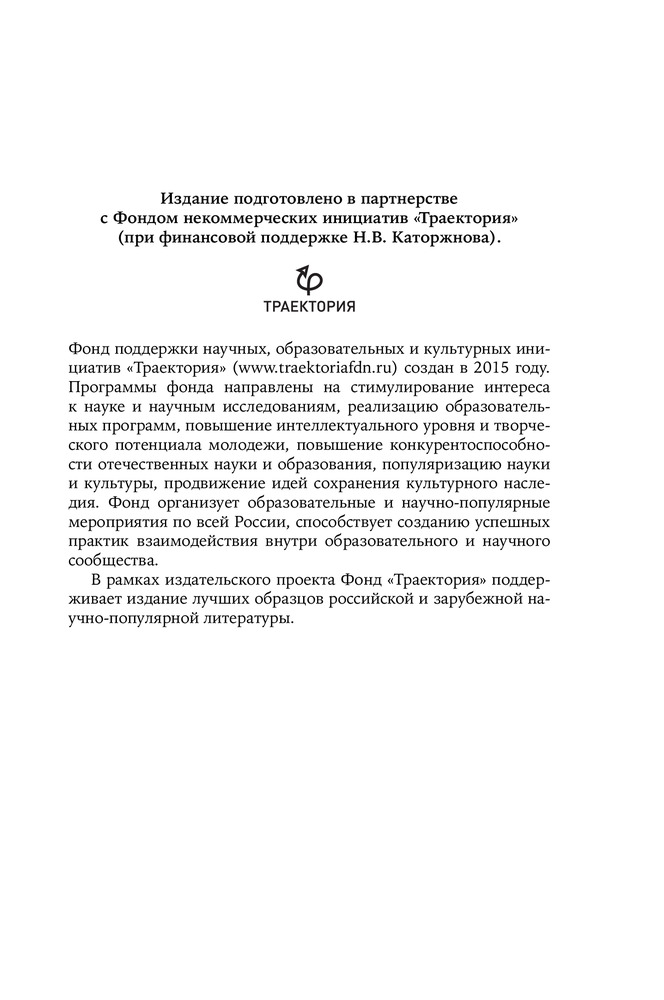 Издание подготовлено в партнерстве с Фондом некоммерческих инициатив «Траектория» (при финансовой поддержке Н.В. Каторжнова).

ТРАЕКТОРИЯ

Фонд поддержки научных, образовательных и культурных инициатив «Траектория» (www.traektoriafdn.ru) создан в 2015 году. Программы фонда направлены на стимулирование интереса к науке и научным исследованиям, реализацию образовательных программ, повышение интеллектуального уровня и творческого потенциала молодежи, повышение конкурентоспособности отечественных науки и образования, популяризацию науки и культуры, продвижение идей сохранения культурного наследия. Фонд организует образовательные и научно-популярные мероприятия по всей России, способствует созданию успешных практик взаимодействия внутри образовательного и научного сообщества.

В рамках издательского проекта Фонд «Траектория» поддерживает издание лучших образцов российской и зарубежной научно-популярной литературы.